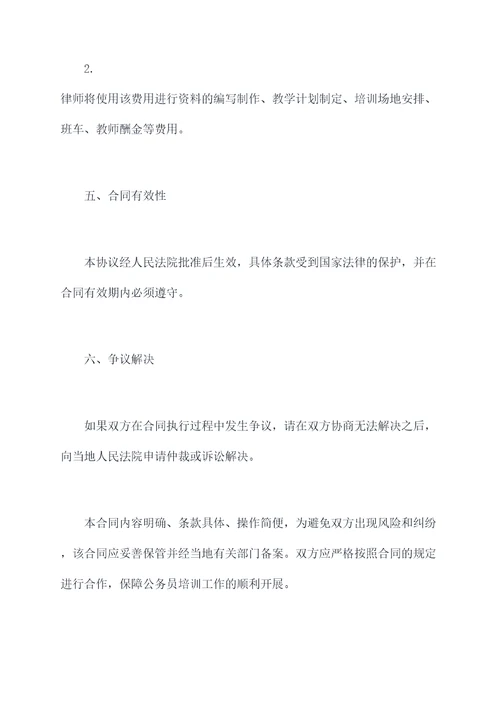 2.
律师将使用该费用进行资料的编写制作、教学计划制定、培训场地安排、班车、教师酬金等费用。

五、合同有效性

本协议经人民法院批准后生效，具体条款受到国家法律的保护，并在合同有效期内必须遵守。

六、争议解决

如果双方在合同执行过程中发生争议，请在双方协商无法解决之后，向当地人民法院申请仲裁或诉讼解决。

本合同内容明确、条款具体、操作简便，为避免双方出现风险和纠纷，该合同应妥善保管并经当地有关部门备案。双方应严格按照合同的规定进行合作，保障公务员培训工作的顺利开展。